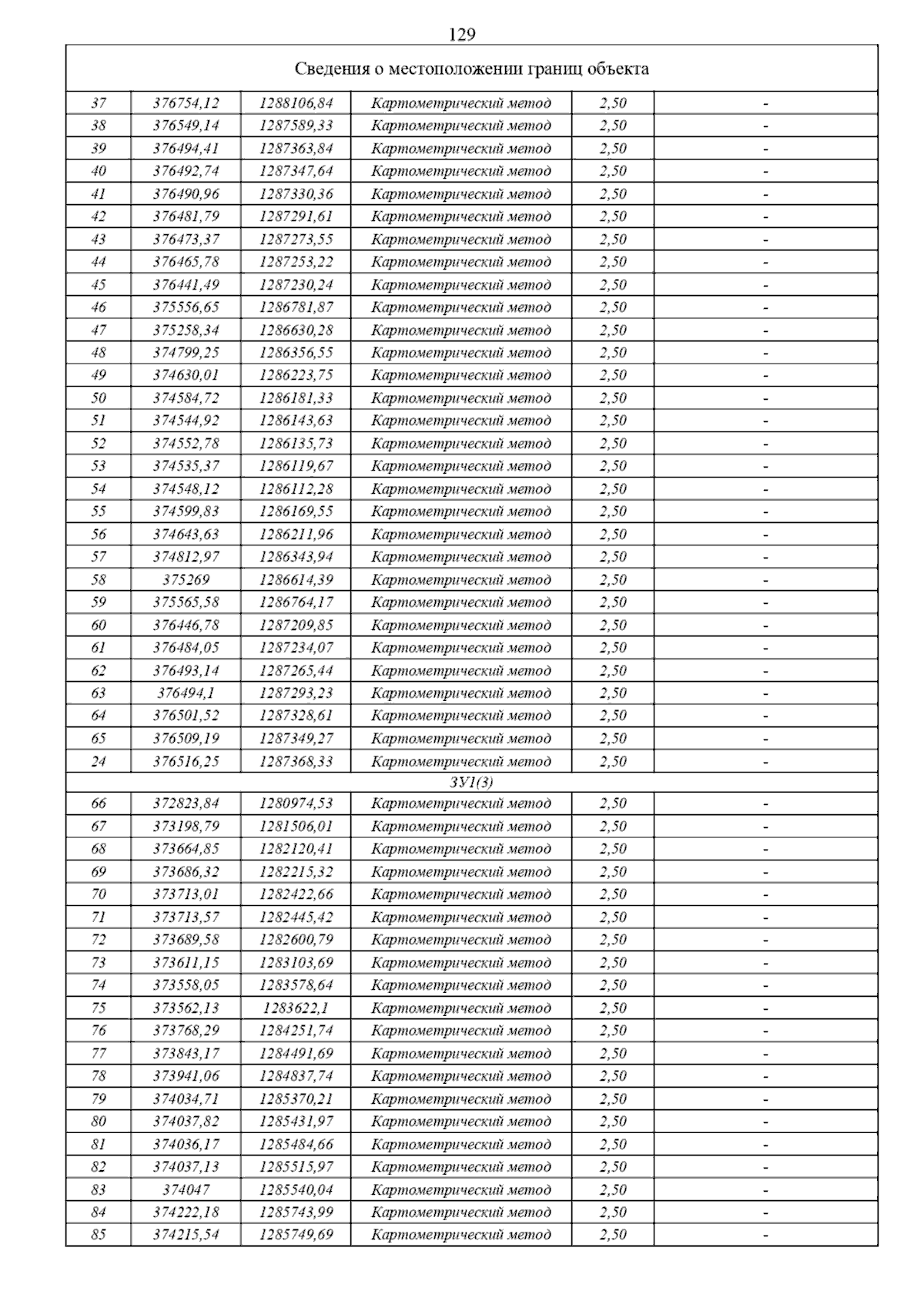 129

| Сведения о местоположении границ объекта | | | | | |
|---|---|---|---|---|---|
| 37 | 376754,12 | 1288106,84 | Картометрический метод | 2,50 | - |
| 38 | 376549,14 | 1287589,33 | Картометрический метод | 2,50 | - |
| 39 | 376494,41 | 1287363,84 | Картометрический метод | 2,50 | - |
| 40 | 376492,74 | 1287347,64 | Картометрический метод | 2,50 | - |
| 41 | 376490,96 | 1287330,36 | Картометрический метод | 2,50 | - |
| 42 | 376481,79 | 1287291,61 | Картометрический метод | 2,50 | - |
| 43 | 376473,37 | 1287273,55 | Картометрический метод | 2,50 | - |
| 44 | 376465,78 | 1287253,22 | Картометрический метод | 2,50 | - |
| 45 | 376441,49 | 1287230,24 | Картометрический метод | 2,50 | - |
| 46 | 375556,65 | 1286781,87 | Картометрический метод | 2,50 | - |
| 47 | 375258,34 | 1286630,28 | Картометрический метод | 2,50 | - |
| 48 | 374799,25 | 1286356,55 | Картометрический метод | 2,50 | - |
| 49 | 374630,01 | 1286223,75 | Картометрический метод | 2,50 | - |
| 50 | 374584,72 | 1286181,33 | Картометрический метод | 2,50 | - |
| 51 | 374544,92 | 1286143,63 | Картометрический метод | 2,50 | - |
| 52 | 374552,78 | 1286135,73 | Картометрический метод | 2,50 | - |
| 53 | 374535,37 | 1286119,67 | Картометрический метод | 2,50 | - |
| 54 | 374548,12 | 1286112,28 | Картометрический метод | 2,50 | - |
| 55 | 374599,83 | 1286169,55 | Картометрический метод | 2,50 | - |
| 56 | 374643,63 | 1286211,96 | Картометрический метод | 2,50 | - |
| 57 | 374812,97 | 1286343,94 | Картометрический метод | 2,50 | - |
| 58 | 375269 | 1286614,39 | Картометрический метод | 2,50 | - |
| 59 | 375565,58 | 1286764,17 | Картометрический метод | 2,50 | - |
| 60 | 376446,78 | 1287209,85 | Картометрический метод | 2,50 | - |
| 61 | 376484,05 | 1287234,07 | Картометрический метод | 2,50 | - |
| 62 | 376493,14 | 1287265,44 | Картометрический метод | 2,50 | - |
| 63 | 376494,1 | 1287293,23 | Картометрический метод | 2,50 | - |
| 64 | 376501,52 | 1287328,61 | Картометрический метод | 2,50 | - |
| 65 | 376509,19 | 1287349,27 | Картометрический метод | 2,50 | - |
| 24 | 376516,25 | 1287368,33 | Картометрический метод | 2,50 | - |
| ЗУ1(3) | | | | | |
| 66 | 372823,84 | 1280974,53 | Картометрический метод | 2,50 | - |
| 67 | 373198,79 | 1281506,01 | Картометрический метод | 2,50 | - |
| 68 | 373664,85 | 1282120,41 | Картометрический метод | 2,50 | - |
| 69 | 373686,32 | 1282215,32 | Картометрический метод | 2,50 | - |
| 70 | 373713,01 | 1282422,66 | Картометрический метод | 2,50 | - |
| 71 | 373713,57 | 1282445,42 | Картометрический метод | 2,50 | - |
| 72 | 373689,58 | 1282600,79 | Картометрический метод | 2,50 | - |
| 73 | 373611,15 | 1283103,69 | Картометрический метод | 2,50 | - |
| 74 | 373558,05 | 1283578,64 | Картометрический метод | 2,50 | - |
| 75 | 373562,13 | 1283622,1 | Картометрический метод | 2,50 | - |
| 76 | 373768,29 | 1284251,74 | Картометрический метод | 2,50 | - |
| 77 | 373843,17 | 1284491,69 | Картометрический метод | 2,50 | - |
| 78 | 373941,06 | 1284837,74 | Картометрический метод | 2,50 | - |
| 79 | 374034,71 | 1285370,21 | Картометрический метод | 2,50 | - |
| 80 | 374037,82 | 1285431,97 | Картометрический метод | 2,50 | - |
| 81 | 374036,17 | 1285484,66 | Картометрический метод | 2,50 | - |
| 82 | 374037,13 | 1285515,97 | Картометрический метод | 2,50 | - |
| 83 | 374047 | 1285540,04 | Картометрический метод | 2,50 | - |
| 84 | 374222,18 | 1285743,99 | Картометрический метод | 2,50 | - |
| 85 | 374215,54 | 1285749,69 | Картометрический метод | 2,50 | - |